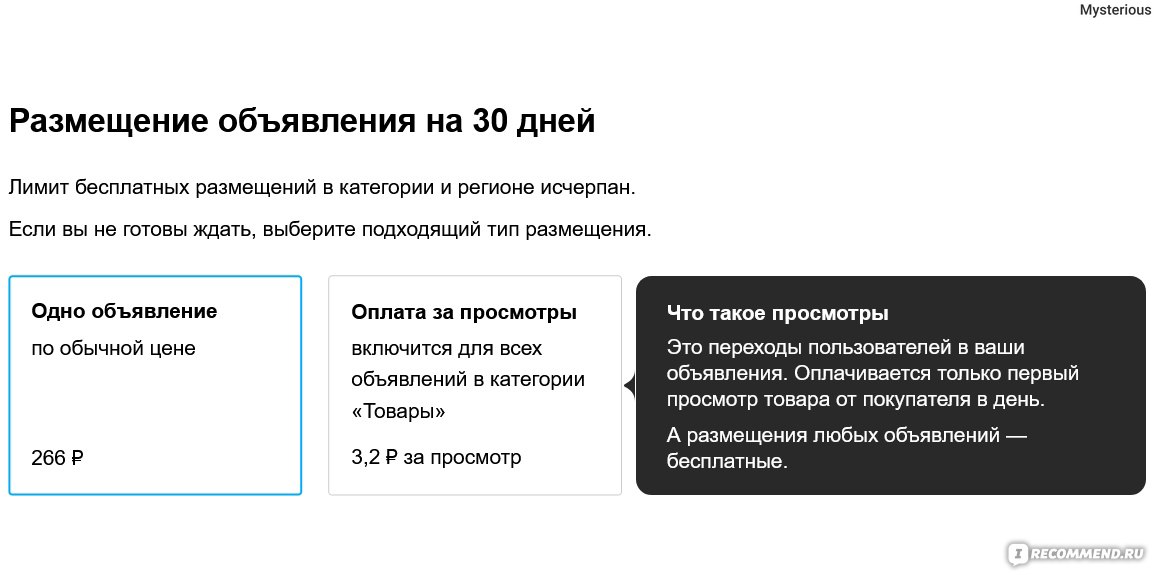 Mysterious

Размещение объявления на 30 дней

Лимит бесплатных размещений в категории и регионе исчерпан.

Если вы не готовы ждать, выберите подходящий тип размещения.

Одно объявление
по обычной цене

266 ₽

Оплата за просмотры
включится для всех объявлений в категории «Товары»

3,2 ₽ за просмотр

Что такое просмотры
Это переходы пользователей в ваши объявления. Оплачивается только первый просмотр товара от покупателя в день.

А размещения любых объявлений — бесплатные.

IRECOMMEND.RU